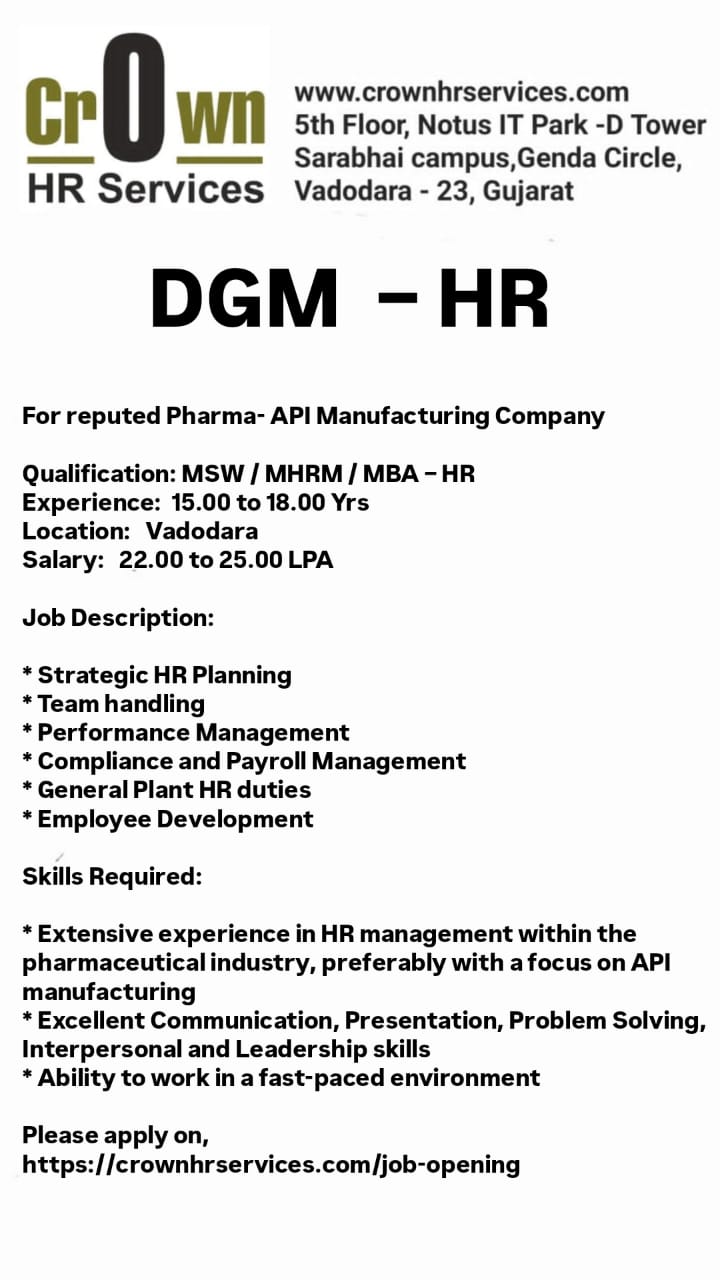 CrOwn
HR Services

www.crownhrservices.com
5th Floor, Notus IT Park -D Tower
Sarabhai campus,Genda Circle,
Vadodara - 23, Gujarat

DGM – HR

For reputed Pharma- API Manufacturing Company

Qualification: MSW / MHRM / MBA – HR
Experience: 15.00 to 18.00 Yrs
Location: Vadodara
Salary: 22.00 to 25.00 LPA

Job Description:

* Strategic HR Planning
* Team handling
* Performance Management
* Compliance and Payroll Management
* General Plant HR duties
* Employee Development

Skills Required:

* Extensive experience in HR management within the pharmaceutical industry, preferably with a focus on API manufacturing
* Excellent Communication, Presentation, Problem Solving, Interpersonal and Leadership skills
* Ability to work in a fast-paced environment

Please apply on,
https://crownhrservices.com/job-opening